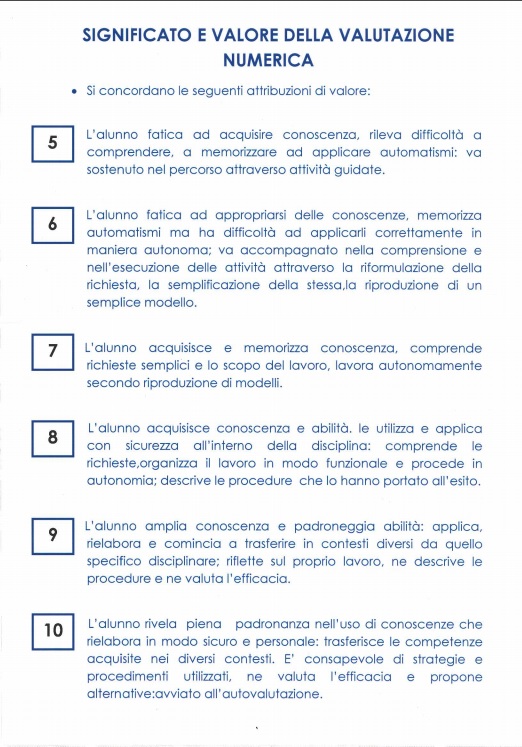 SIGNIFICATO E VALORE DELLA VALUTAZIONE NUMERICA

• Si concordano le seguenti attribuzioni di valore:

5

L'alunno fatica ad acquisire conoscenza, rileva difficoltà a comprendere, a memorizzare ad applicare automatismi: va sostenuto nel percorso attraverso attività guidate.

6

L'alunno fatica ad appropriarsi delle conoscenze, memorizza automatismi ma ha difficoltà ad applicarli correttamente in maniera autonoma; va accompagnato nella comprensione e nell'esecuzione delle attività attraverso la riformulazione della richiesta, la semplificazione della stessa,la riproduzione di un semplice modello.

7

L'alunno acquisisce e memorizza conoscenza, comprende richieste semplici e lo scopo del lavoro, lavora autonomamente secondo riproduzione di modelli.

8

L'alunno acquisisce conoscenza e abilità. le utilizza e applica con sicurezza all'interno della disciplina: comprende le richieste,organizza il lavoro in modo funzionale e procede in autonomia; descrive le procedure che lo hanno portato all'esito.

9

L'alunno amplia conoscenza e padroneggia abilità: applica, rielabora e comincia a trasferire in contesti diversi da quello specifico disciplinare; riflette sul proprio lavoro, ne descrive le procedure e ne valuta l'efficacia.

10

L'alunno rivela piena padronanza nell'uso di conoscenze che rielabora in modo sicuro e personale: trasferisce le competenze acquisite nei diversi contesti. E' consapevole di strategie e procedimenti utilizzati, ne valuta l'efficacia e propone alternative:avviato all'autovalutazione.